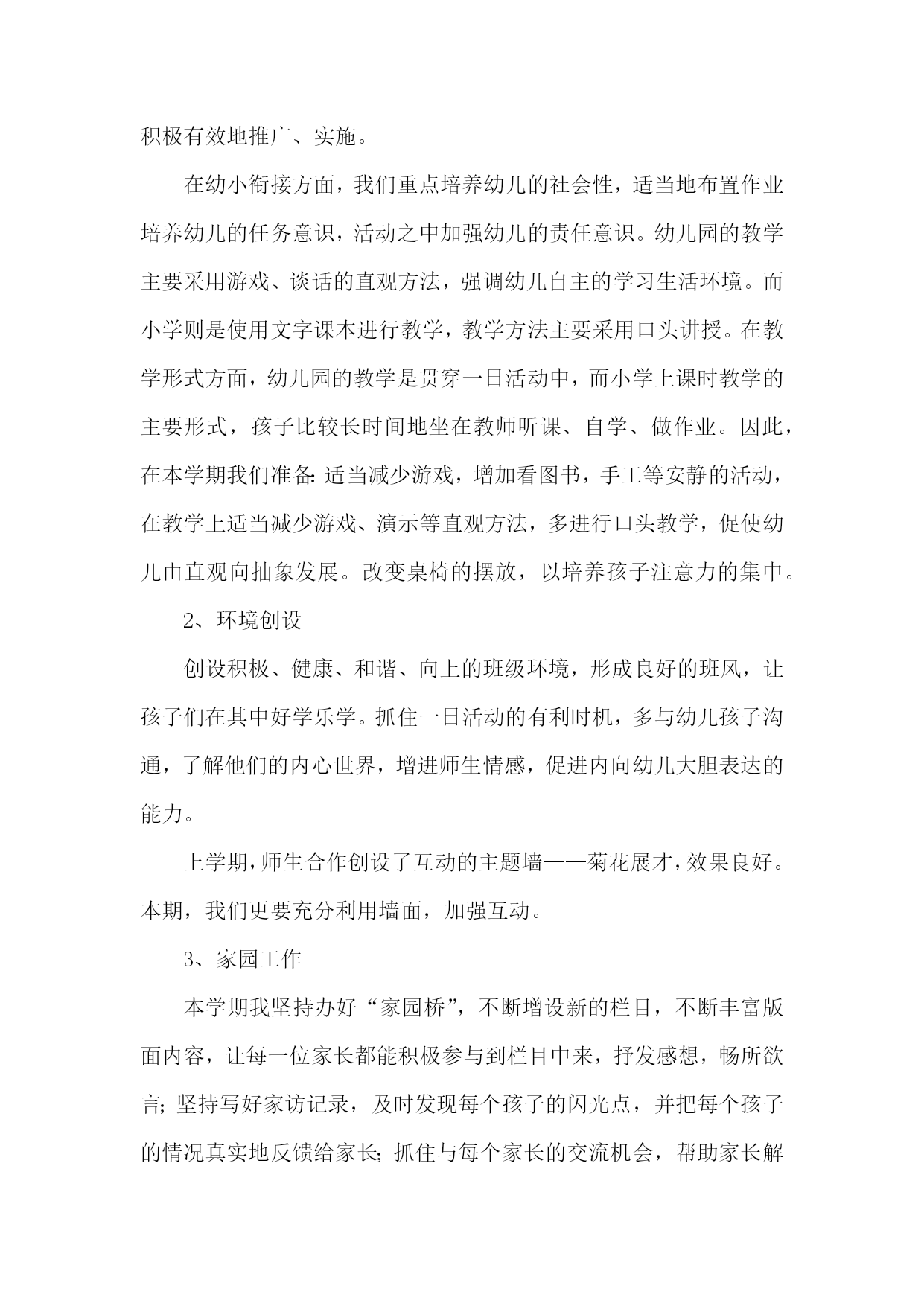 积极有效地推广、实施。

在幼小衔接方面，我们重点培养幼儿的社会性，适当地布置作业培养幼儿的任务意识，活动之中加强幼儿的责任意识。幼儿园的教学主要采用游戏、谈话的直观方法，强调幼儿自主的学习生活环境。而小学则是使用文字课本进行教学，教学方法主要采用口头讲授。在教学形式方面，幼儿园的教学是贯穿一日活动中，而小学上课时教学的主要形式，孩子比较长时间地坐在教师听课、自学、做作业。因此，在本学期我们准备：适当减少游戏，增加看图书，手工等安静的活动，在教学上适当减少游戏、演示等直观方法，多进行口头教学，促使幼儿由直观向抽象发展。改变桌椅的摆放，以培养孩子注意力的集中。

2、环境创设

创设积极、健康、和谐、向上的班级环境，形成良好的班风，让孩子们在其中好学乐学。抓住一日活动的有利时机，多与幼儿孩子沟通，了解他们的内心世界，增进师生情感，促进内向幼儿大胆表达的能力。

上学期，师生合作创设了互动的主题墙——菊花展才，效果良好。本期，我们更要充分利用墙面，加强互动。

3、家园工作

本学期我坚持办好“家园桥”，不断增设新的栏目，不断丰富版面内容，让每一位家长都能积极参与到栏目中来，抒发感想，畅所欲言；坚持写好家访记录，及时发现每个孩子的闪光点，并把每个孩子的情况真实地反馈给家长；抓住与每个家长的交流机会，帮助家长解